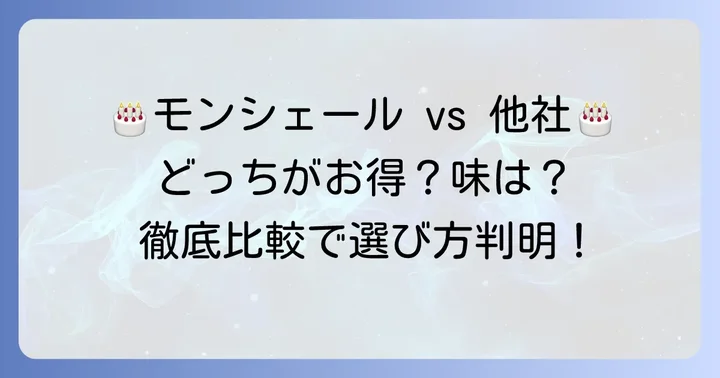 🎂モンシェール vs 他社🎂
どっちがお得？味は？
徹底比較で選び方判明！